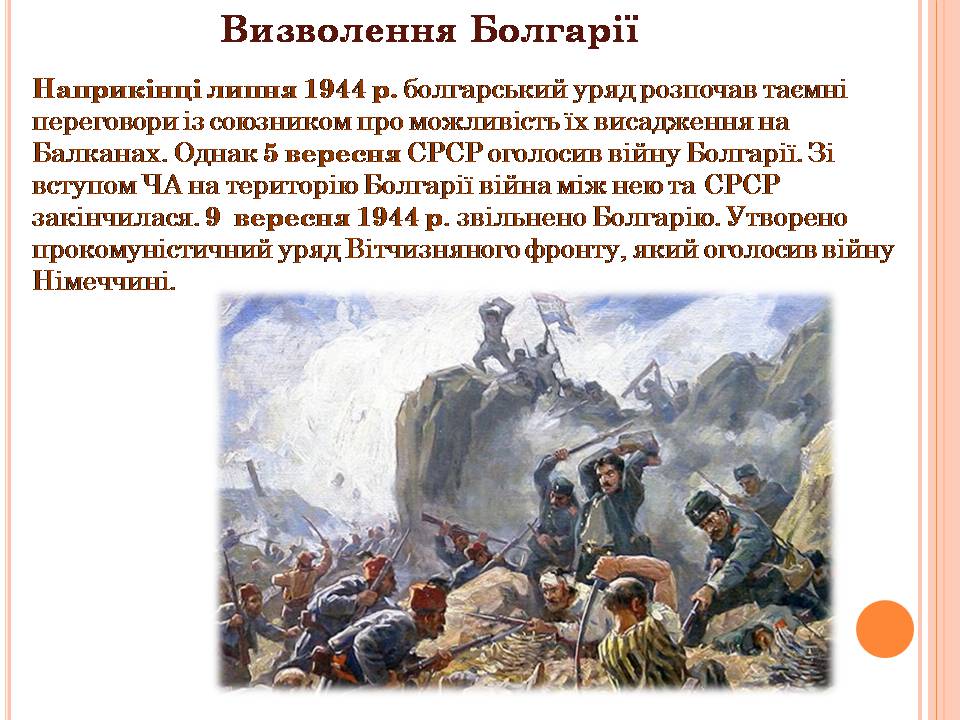 Визволення Болгарії

Наприкінці липня 1944 р. болгарський уряд розпочав таємні переговори із союзником про можливість їх висадження на Балканах. Однак 5 вересня СРСР оголосив війну Болгарії. Зі вступом ЧА на територію Болгарії війна між нею та СРСР закінчилася. 9 вересня 1944 р. звільнено Болгарію. Утворено прокомуністичний уряд Вітчизняного фронту, який оголосив війну Німеччині.